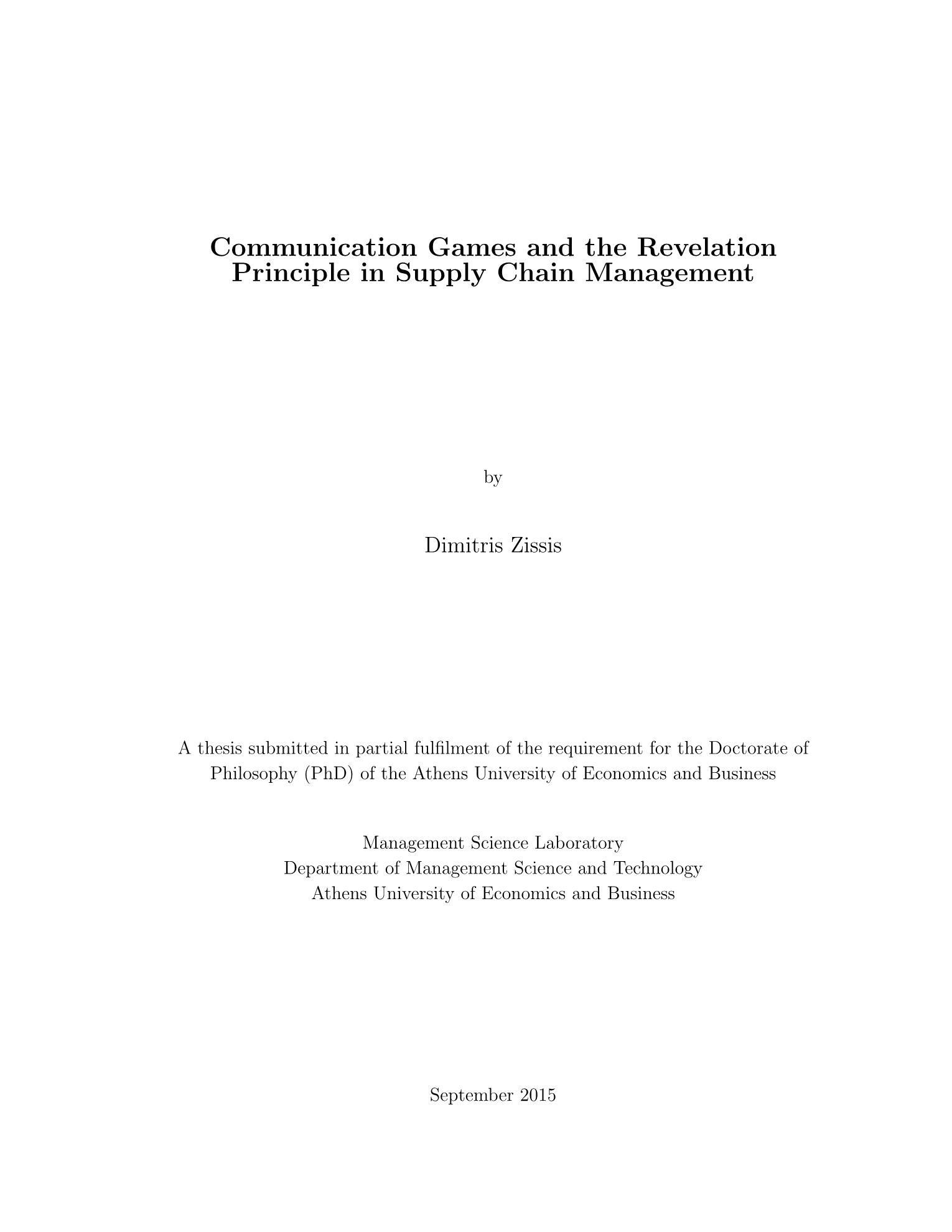 Communication Games and the Revelation Principle in Supply Chain Management

by

Dimitris Zissis

A thesis submitted in partial fulfilment of the requirement for the Doctorate of Philosophy (PhD) of the Athens University of Economics and Business

Management Science Laboratory
Department of Management Science and Technology
Athens University of Economics and Business

September 2015